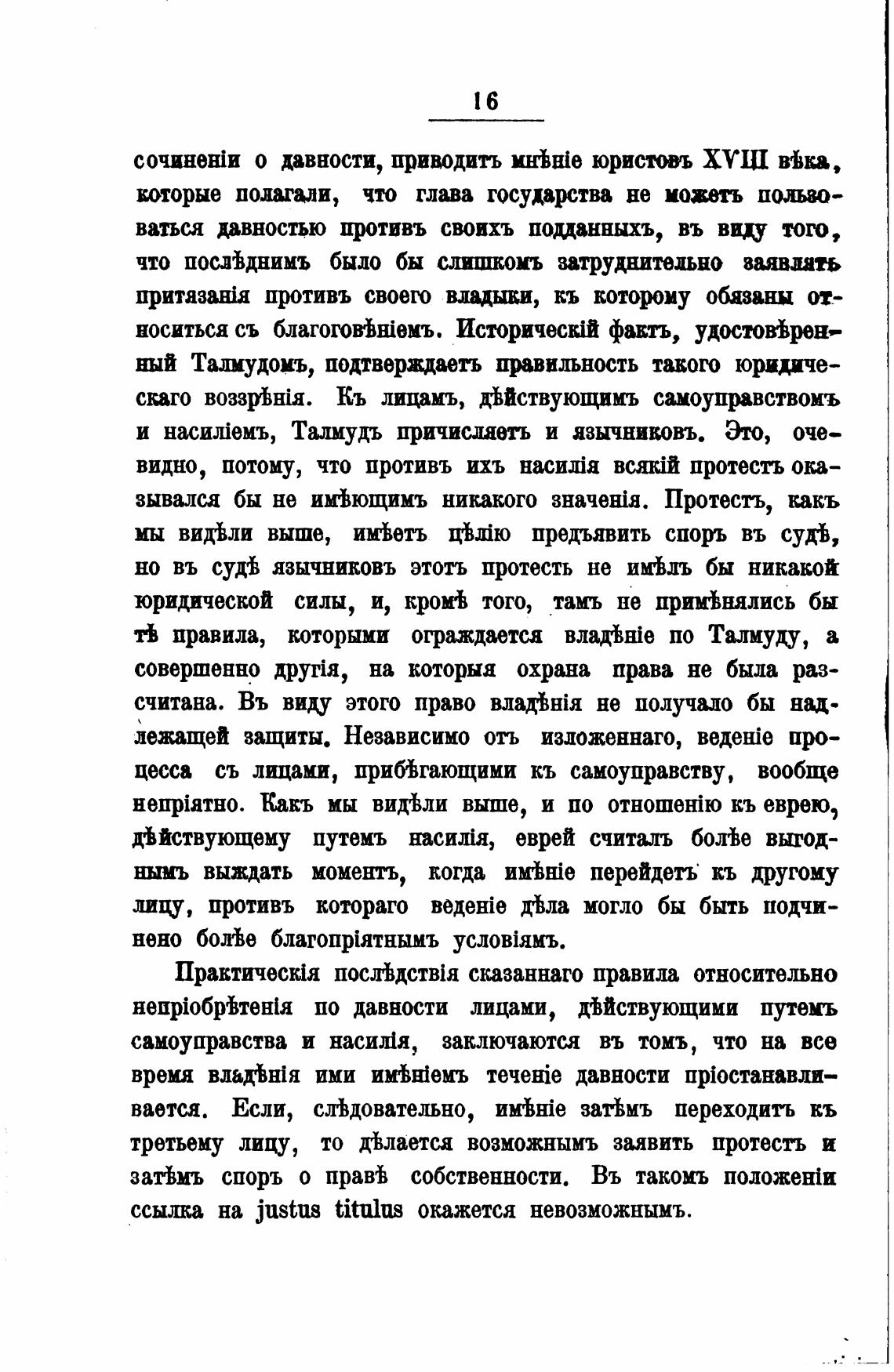 16

сочиненіи о давности, приводитъ мнѣніе юристовъ XVIII вѣка, которые полагали, что глава государства не можетъ пользоваться давностью противъ своихъ подданныхъ, въ виду того, что послѣднимъ было бы слишкомъ затруднительно заявлять притязанія противъ своего владыки, къ которому обязаны относиться съ благоговѣніемъ. Историческій фактъ, удостовѣренный Талмудомъ, подтверждаетъ правильность такого юридическаго воззрѣнія. Къ лицамъ, дѣйствующимъ самоуправствомъ и насиліемъ, Талмудъ причисляетъ и язычниковъ. Это, очевидно, потому, что противъ ихъ насилія всякій протестъ оказывался бы не имѣющимъ никакого значенія. Протестъ, какъ мы видѣли выше, имѣетъ цѣлію предъявить споръ въ судѣ, но въ судѣ язычниковъ этотъ протестъ не имѣлъ бы никакой юридической силы, и, кромѣ того, тамъ не примѣнялись бы тѣ правила, которыми ограждается владѣніе по Талмуду, а совершенно другія, на которыя охрана права не была разсчитана. Въ виду этого право владѣнія не получало бы надлежащей защиты. Независимо отъ изложеннаго, веденіе процесса съ лицами, прибѣгающими къ самоуправству, вообще непріятно. Какъ мы видѣли выше, и по отношенію къ еврею, дѣйствующему путемъ насилія, еврей считалъ болѣе выгоднымъ выждать моментъ, когда имѣніе перейдетъ къ другому лицу, противъ котораго веденіе дѣла могло бы быть подчинено болѣе благопріятнымъ условіямъ.

Практическія послѣдствія сказаннаго правила относительно непріобрѣтенія по давности лицами, дѣйствующими путемъ самоуправства и насилія, заключаются въ томъ, что на все время владѣнія ими имѣніемъ теченіе давности пріостанавливается. Если, слѣдовательно, имѣніе затѣмъ переходитъ къ третьему лицу, то дѣлается возможнымъ заявить протестъ и затѣмъ споръ о правѣ собственности. Въ такомъ положеніи ссылка на justus titulus окажется невозможнымъ.